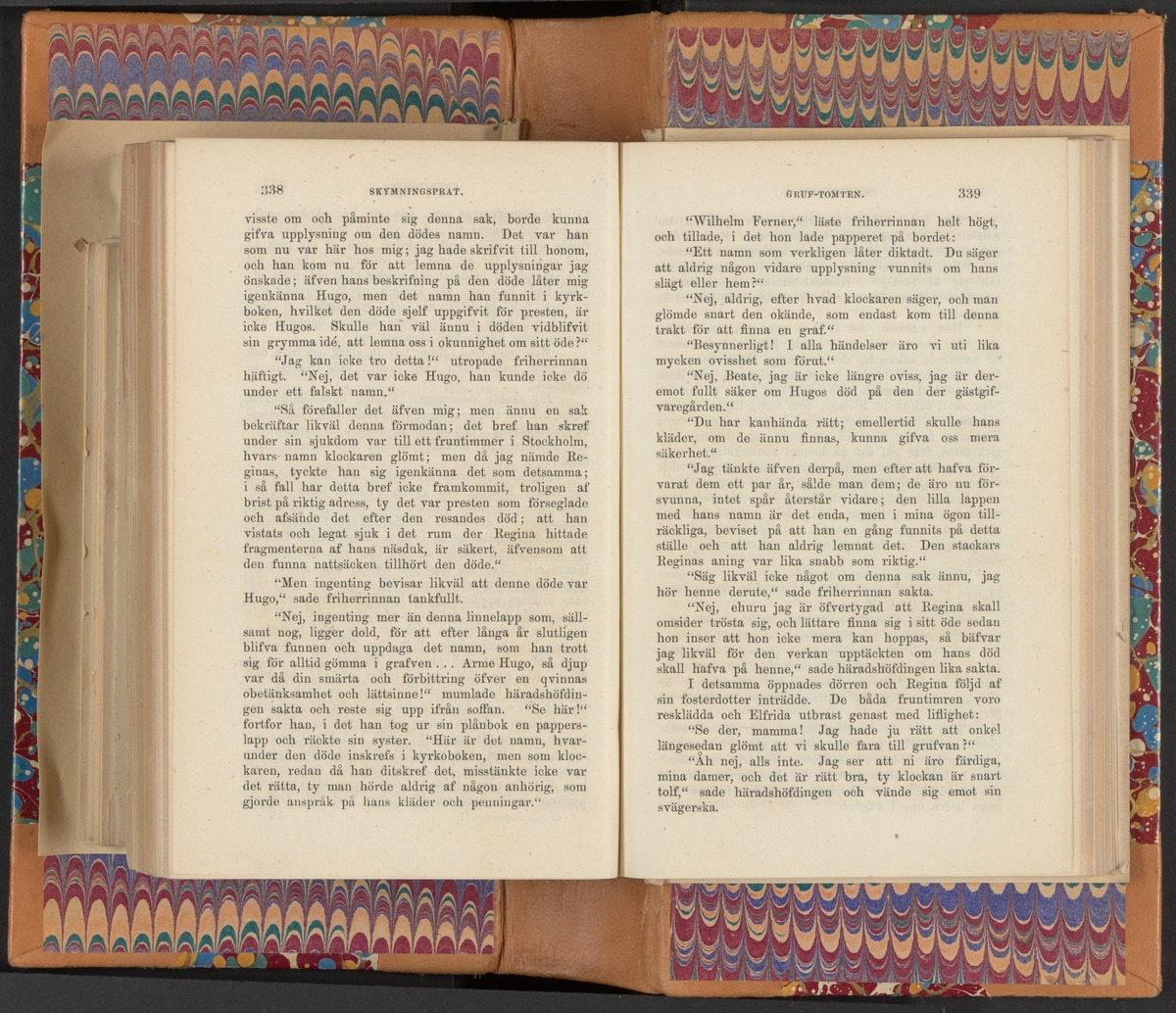 338 SKYMNINGSPRAT.

visste om och påminte sig denna sak, borde kunna gifva upplysning om den dödes namn. Det var han som nu var här hos mig; jag hade skrifvit till honom, och han kom nu för att lemna de upplysningar jag önskade; äfven hans beskrifning på den döde låter mig igenkänna Hugo, men det namn han funnit i kyrkboken, hvilket den döde sjelf uppgifvit för presten, är icke Hugos. Skulle han väl ännu i döden vidblifvit sin grymma idé, att lemna oss i okunnighet om sitt öde?"

"Jag kan icke tro detta!" utropade friherrinnan häftigt. "Nej, det var icke Hugo, han kunde icke dö under ett falskt namn."

"Så förefaller det äfven mig; men ännu en sak bekräftar likväl denna förmodan; det bref han skref under sin sjukdom var till ett fruntimmer i Stockholm, hvars namn klockaren glömt; men då jag nämde Reginas, tyckte han sig igenkänna det som detsamma; i så fall har detta bref icke framkommit, troligen af brist på riktig adress, ty det var presten som förseglade och afsände det efter den resandes död; att han vistats och legat sjuk i det rum der Regina hittade fragmenterna af hans näsduk, är säkert, äfvensom att den funna nattsäcken tillhört den döde."

"Men ingenting bevisar likväl att denne döde var Hugo," sade friherrinnan tankfullt.

"Nej, ingenting mer än denna linnelapp som, sällsamt nog, ligger dold, för att efter långa år slutligen blifva funnen och uppdaga det namn, som han trott sig för alltid gömma i grafven... Arme Hugo, så djup var då din smärta och förbittring öfver en qvinnas obetänksamhet och lättsinne!" mumlade häradshöfdingen sakta och reste sig upp ifrån soffan. "Se här!" fortfor han, i det han tog ur sin plånbok en papperslapp och räckte sin syster. "Här är det namn, hvarunder den döde inskrefs i kyrkoboken, men som klockaren, redan då han ditskref det, misstänkte icke var det rätta, ty man hörde aldrig af någon anhörig, som gjorde anspråk på hans kläder och penningar."

GRUF-TOMTEN. 339

"Wilhelm Ferner," läste friherrinnan helt högt, och tillade, i det hon lade papperet på bordet:

"Ett namn som verkligen låter diktadt. Du säger att aldrig någon vidare upplysning vunnits om hans slägt eller hem?"

"Nej, aldrig, efter hvad klockaren säger, och man glömde snart den okände, som endast kom till denna trakt för att finna en graf."

"Besynnerligt! I alla händelser äro vi uti lika mycken ovisshet som förut."

"Nej, Beate, jag är icke längre oviss, jag är deremot fullt säker om Hugos död på den der gästgifvaregården."

"Du har kanhända rätt; emellertid skulle hans kläder, om de ännu finnas, kunna gifva oss mera säkerhet."

"Jag tänkte äfven derpå, men efter att hafva förvarat dem ett par år, sålde man dem; de äro nu försvunna, intet spår återstår vidare; den lilla lappen med hans namn är det enda, men i mina ögon tillräckliga, beviset på att han en gång funnits på detta ställe och att han aldrig lemnat det. Den stackars Reginas aning var lika snabb som riktig."

"Säg likväl icke något om denna sak ännu, jag hör henne derute," sade friherrinnan sakta.

"Nej, ehuru jag är öfvertygad att Regina skall omsider trösta sig, och lättare finna sig i sitt öde sedan hon inser att hon icke mera kan hoppas, så bäfvar jag likväl för den verkan upptäckten om hans död skall hafva på henne," sade häradshöfdingen lika sakta.

I detsamma öppnades dörren och Regina följd af sin fosterdotter inträdde. De båda fruntimren voro resklädda och Elfrida utbrast genast med liflighet:

"Se der, mamma! Jag hade ju rätt att onkel längesedan glömt att vi skulle fara till grufvan?"

"Åh nej, alls inte. Jag ser att ni äro färdiga, mina damer, och det är rätt bra, ty klockan är snart tolf," sade häradshöfdingen och vände sig emot sin svägerska.